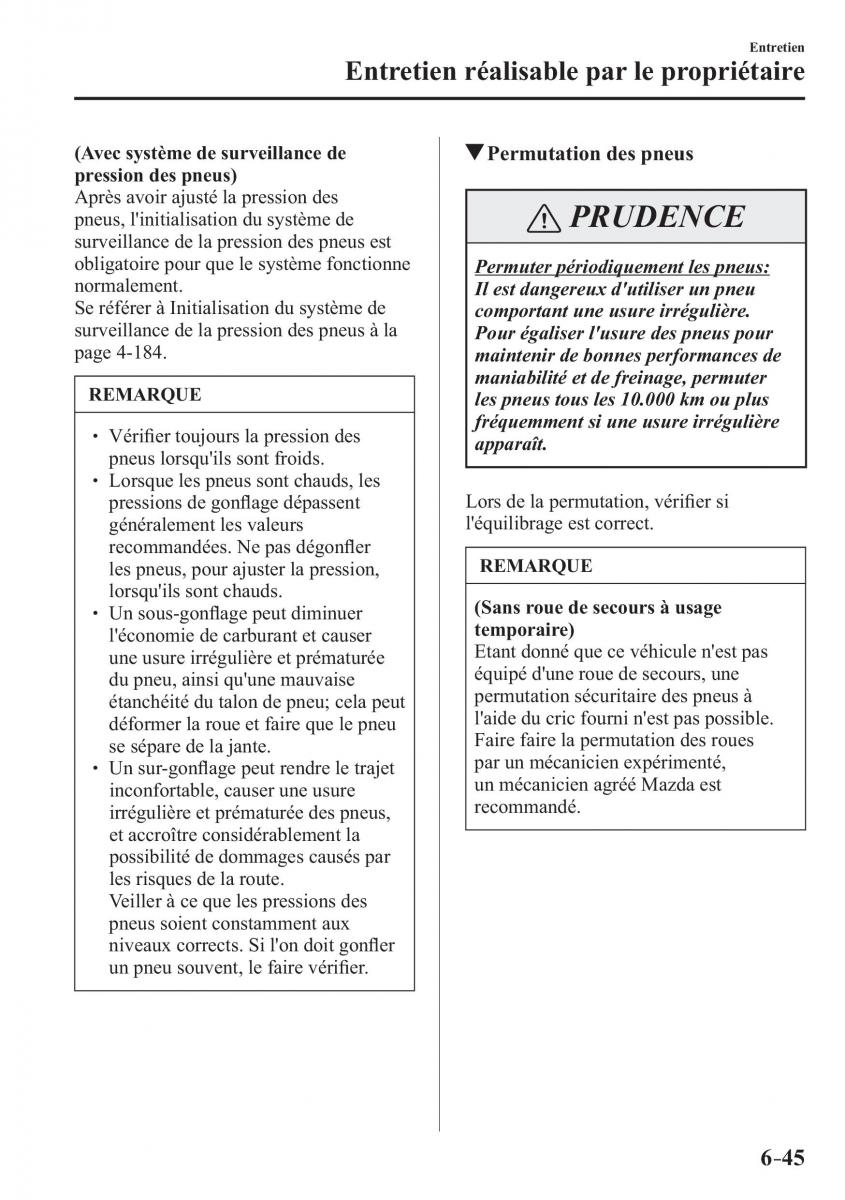 Entretien
Entretien réalisable par le propriétaire

(Avec système de surveillance de pression des pneus)
Après avoir ajusté la pression des pneus, l'initialisation du système de surveillance de la pression des pneus est obligatoire pour que le système fonctionne normalement.
Se référer à Initialisation du système de surveillance de la pression des pneus à la page 4-184.

REMARQUE

• Vérifier toujours la pression des pneus lorsqu'ils sont froids.
• Lorsque les pneus sont chauds, les pressions de gonflage dépassent généralement les valeurs recommandées. Ne pas dégonfler les pneus, pour ajuster la pression, lorsqu'ils sont chauds.
• Un sous-gonflage peut diminuer l'économie de carburant et causer une usure irrégulière et prématurée du pneu, ainsi qu'une mauvaise étanchéité du talon de pneu; cela peut déformer la roue et faire que le pneu se sépare de la jante.
• Un sur-gonflage peut rendre le trajet inconfortable, causer une usure irrégulière et prématurée des pneus, et accroître considérablement la possibilité de dommages causés par les risques de la route.
Veiller à ce que les pressions des pneus soient constamment aux niveaux corrects. Si l'on doit gonfler un pneu souvent, le faire vérifier.

▼Permutation des pneus

PRUDENCE

Permuter périodiquement les pneus:
Il est dangereux d'utiliser un pneu comportant une usure irrégulière. Pour égaliser l'usure des pneus pour maintenir de bonnes performances de maniabilité et de freinage, permuter les pneus tous les 10.000 km ou plus fréquemment si une usure irrégulière apparaît.

Lors de la permutation, vérifier si l'équilibrage est correct.

REMARQUE

(Sans roue de secours à usage temporaire)
Etant donné que ce véhicule n'est pas équipé d'une roue de secours, une permutation sécuritaire des pneus à l'aide du cric fourni n'est pas possible. Faire faire la permutation des roues par un mécanicien expérimenté, un mécanicien agréé Mazda est recommandé.

6-45